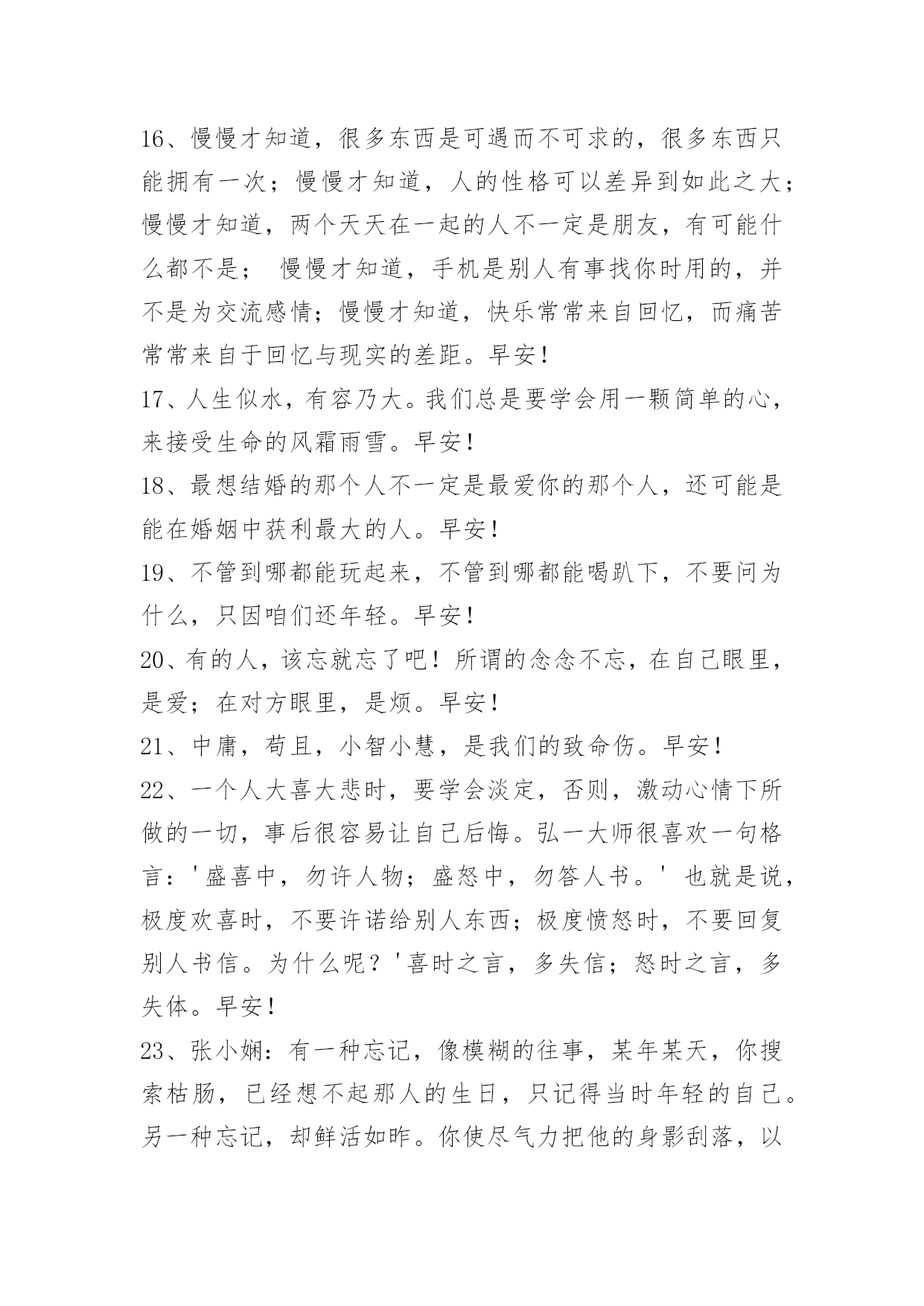 16、慢慢才知道，很多东西是可遇而不可求的，很多东西只能拥有一次；慢慢才知道，人的性格可以差异到如此之大；慢慢才知道，两个天天在一起的人不一定是朋友，有可能什么都不是； 慢慢才知道，手机是别人有事找你时用的，并不是为交流感情；慢慢才知道，快乐常常来自回忆，而痛苦常常来自于回忆与现实的差距。早安！

17、人生似水，有容乃大。我们总是要学会用一颗简单的心，来接受生命的风霜雨雪。早安！

18、最想结婚的那个人不一定是最爱你的那个人，还可能是能在婚姻中获利最大的人。早安！

19、不管到哪都能玩起来，不管到哪都能喝趴下，不要问为什么，只因咱们还年轻。早安！

20、有的人，该忘就忘了吧！所谓的念念不忘，在自己眼里，是爱；在对方眼里，是烦。早安！

21、中庸，苟且，小智小慧，是我们的致命伤。早安！

22、一个人大喜大悲时，要学会淡定，否则，激动心情下所做的一切，事后很容易让自己后悔。弘一大师很喜欢一句格言：'盛喜中，勿许人物；盛怒中，勿答人书。' 也就是说，极度欢喜时，不要许诺给别人东西；极度愤怒时，不要回复别人书信。为什么呢？'喜时之言，多失信；怒时之言，多失体。早安！

23、张小娴：有一种忘记，像模糊的往事，某年某天，你搜索枯肠，已经想不起那人的生日，只记得当时年轻的自己。另一种忘记，却鲜活如昨。你使尽气力把他的身影刮落，以